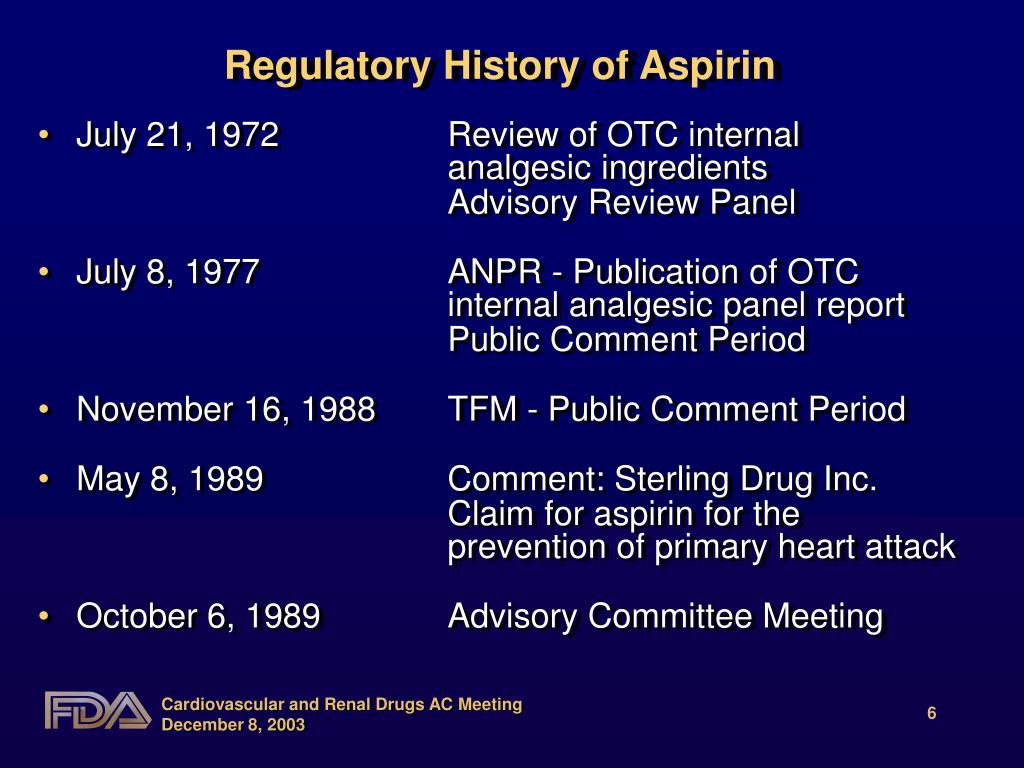 Regulatory History of Aspirin

• July 21, 1972 Review of OTC internal analgesic ingredients Advisory Review Panel

• July 8, 1977 ANPR - Publication of OTC internal analgesic panel report Public Comment Period

• November 16, 1988 TFM - Public Comment Period

• May 8, 1989 Comment: Sterling Drug Inc. Claim for aspirin for the prevention of primary heart attack

• October 6, 1989 Advisory Committee Meeting

FDA

Cardiovascular and Renal Drugs AC Meeting
December 8, 2003

6